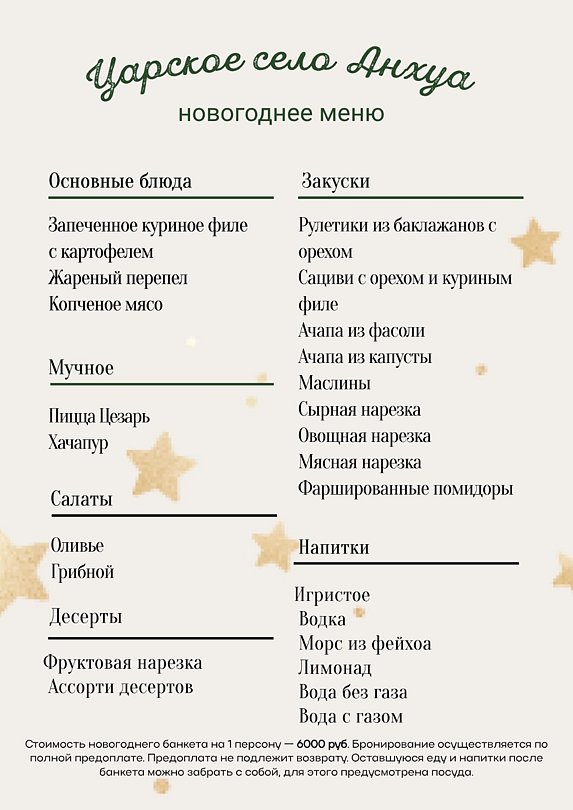 Царское село Анхуа

новогоднее меню

Основные блюда

Запеченное куриное филе с картофелем
Жареный перепел
Копченое мясо

Мучное

Пицца Цезарь
Хачапур

Салаты

Оливье
Грибной

Десерты

Фруктовая нарезка
Ассорти десертов

Закуски

Рулетики из баклажанов с орехом
Сациви с орехом и куриным филе
Ачапа из фасоли
Ачапа из капусты
Маслины
Сырная нарезка
Овощная нарезка
Мясная нарезка
Фаршированные помидоры

Напитки

Игристое
Водка
Морс из фейхоа
Лимонад
Вода без газа
Вода с газом

Стоимость новогоднего банкета на 1 персону — 6000 руб. Бронирование осуществляется по полной предоплате. Предоплата не подлежит возврату. Оставшуюся еду и напитки после банкета можно забрать с собой, для этого предусмотрена посуда.